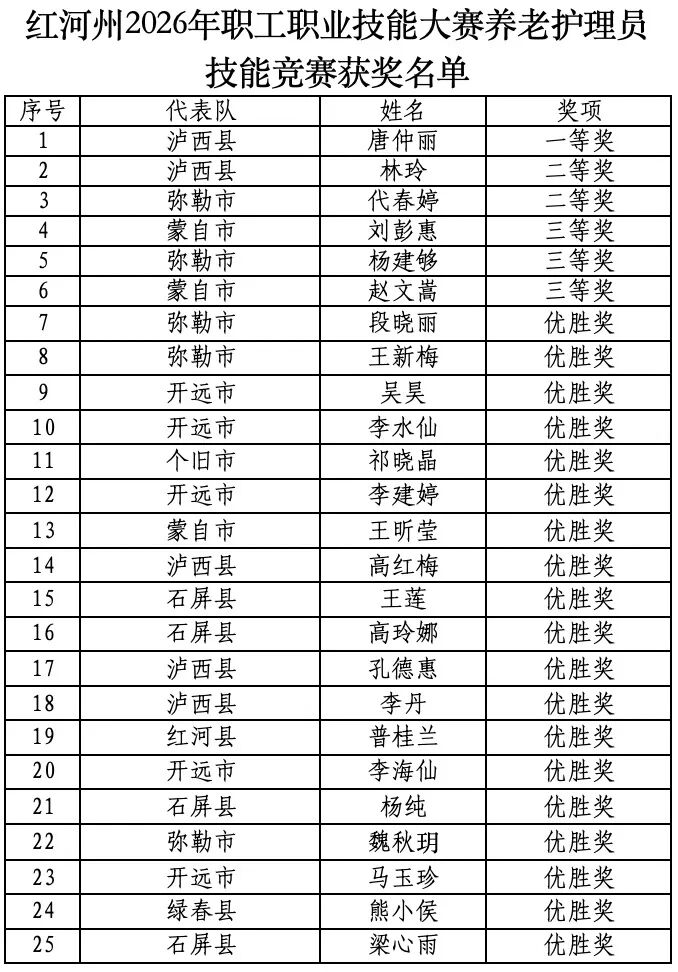 红河州2026年职工职业技能大赛养老护理员技能竞赛获奖名单

| 序号 | 代表队 | 姓名 | 奖项 |
|---|---|---|---|
| 1 | 泸西县 | 唐仲丽 | 一等奖 |
| 2 | 泸西县 | 林玲 | 二等奖 |
| 3 | 弥勒市 | 代春婷 | 二等奖 |
| 4 | 蒙自市 | 刘彭惠 | 三等奖 |
| 5 | 弥勒市 | 杨建够 | 三等奖 |
| 6 | 蒙自市 | 赵文嵩 | 三等奖 |
| 7 | 弥勒市 | 段晓丽 | 优胜奖 |
| 8 | 弥勒市 | 王新梅 | 优胜奖 |
| 9 | 开远市 | 吴昊 | 优胜奖 |
| 10 | 开远市 | 李水仙 | 优胜奖 |
| 11 | 个旧市 | 祁晓晶 | 优胜奖 |
| 12 | 开远市 | 李建婷 | 优胜奖 |
| 13 | 蒙自市 | 王昕莹 | 优胜奖 |
| 14 | 泸西县 | 高红梅 | 优胜奖 |
| 15 | 石屏县 | 王莲 | 优胜奖 |
| 16 | 石屏县 | 高玲娜 | 优胜奖 |
| 17 | 泸西县 | 孔德惠 | 优胜奖 |
| 18 | 泸西县 | 李丹 | 优胜奖 |
| 19 | 红河县 | 普桂兰 | 优胜奖 |
| 20 | 开远市 | 李海仙 | 优胜奖 |
| 21 | 石屏县 | 杨纯 | 优胜奖 |
| 22 | 弥勒市 | 魏秋玥 | 优胜奖 |
| 23 | 开远市 | 马玉珍 | 优胜奖 |
| 24 | 绿春县 | 熊小侯 | 优胜奖 |
| 25 | 石屏县 | 梁心雨 | 优胜奖 |